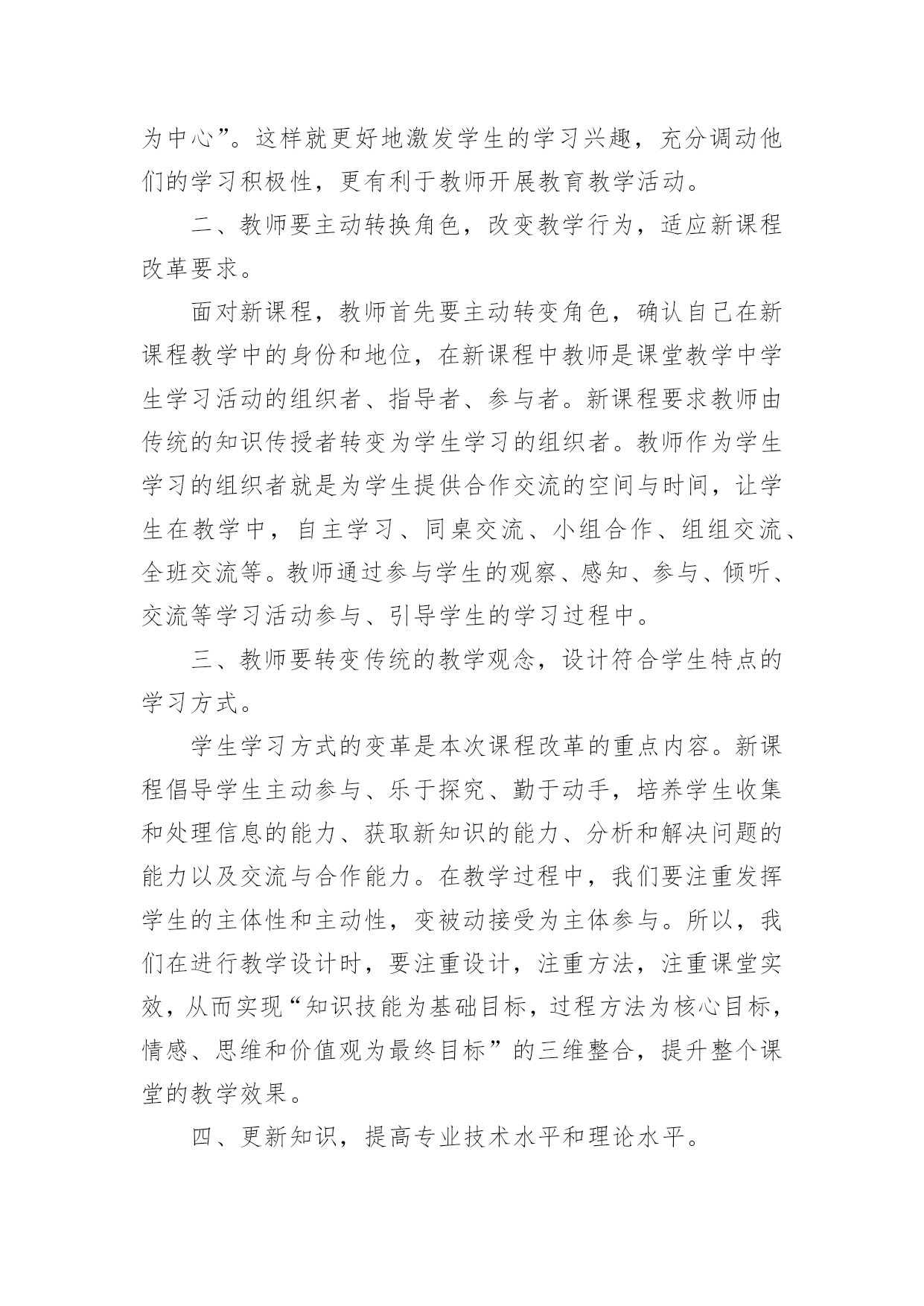 为中心”。这样就更好地激发学生的学习兴趣，充分调动他们的学习积极性，更有利于教师开展教育教学活动。

二、教师要主动转换角色，改变教学行为，适应新课程改革要求。

面对新课程，教师首先要主动转变角色，确认自己在新课程教学中的身份和地位，在新课程中教师是课堂教学中学生学习活动的组织者、指导者、参与者。新课程要求教师由传统的知识传授者转变为学生学习的组织者。教师作为学生学习的组织者就是为学生提供合作交流的空间与时间，让学生在教学中，自主学习、同桌交流、小组合作、组组交流、全班交流等。教师通过参与学生的观察、感知、参与、倾听、交流等学习活动参与、引导学生的学习过程中。

三、教师要转变传统的教学观念，设计符合学生特点的学习方式。

学生学习方式的变革是本次课程改革的重点内容。新课程倡导学生主动参与、乐于探究、勤于动手，培养学生收集和处理信息的能力、获取新知识的能力、分析和解决问题的能力以及交流与合作能力。在教学过程中，我们要注重发挥学生的主体性和主动性，变被动接受为主体参与。所以，我们在进行教学设计时，要注重设计，注重方法，注重课堂实效，从而实现“知识技能为基础目标，过程方法为核心目标，情感、思维和价值观为最终目标”的三维整合，提升整个课堂的教学效果。

四、更新知识，提高专业技术水平和理论水平。